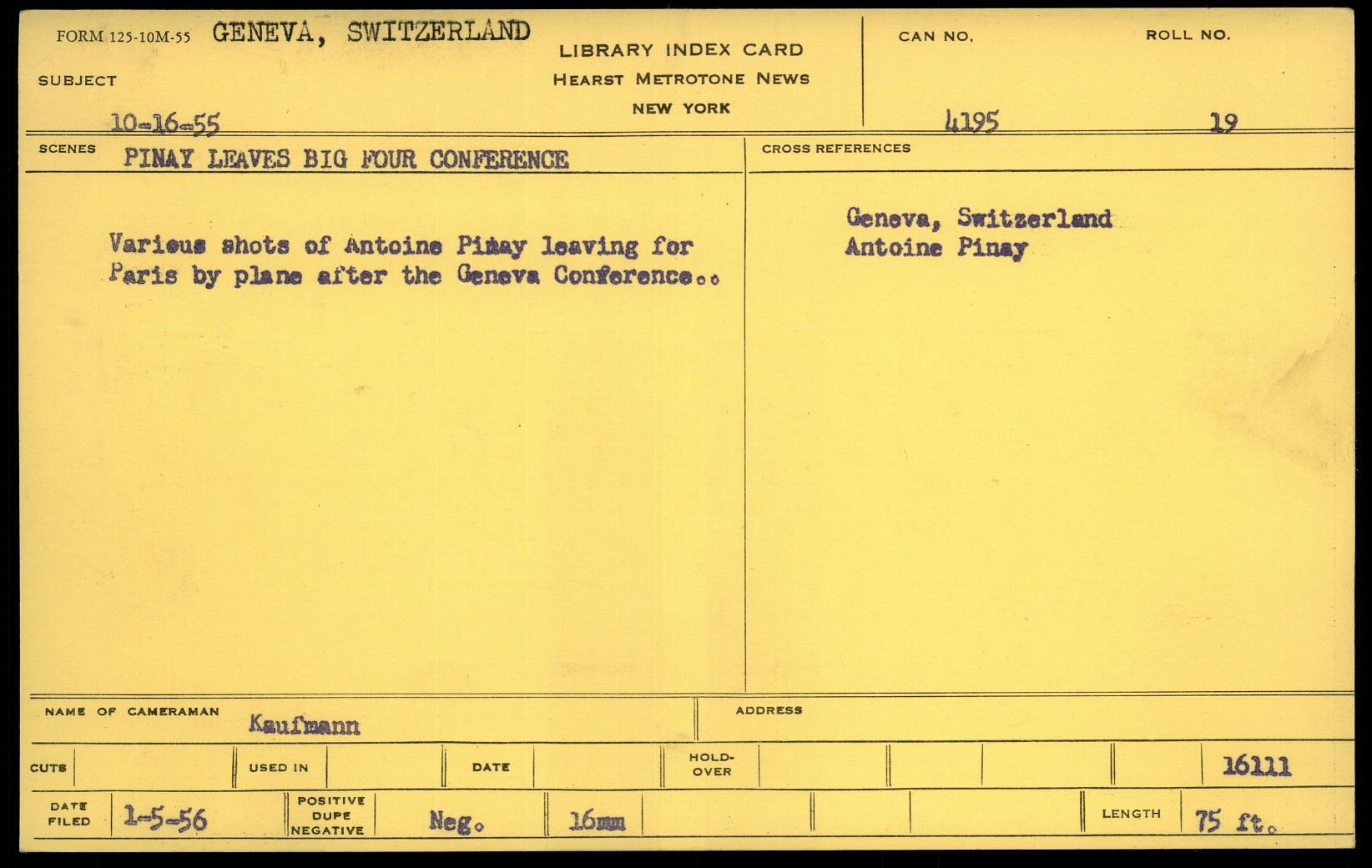 FORM 125-10M-55 GENEVA, SWITZERLAND

SUBJECT

10-16-55

LIBRARY INDEX CARD
HEARST METROTONE NEWS
NEW YORK

CAN NO.
4195

ROLL NO.
19

SCENES PINAY LEAVES BIG FOUR CONFERENCE

Various shots of Antoine Pinay leaving for Paris by plane after the Geneva Conference..

CROSS REFERENCES

Geneva, Switzerland
Antoine Pinay

NAME OF CAMERAMAN Kaufmann

ADDRESS

CUTS

USED IN

DATE

HOLD-OVER

16111

DATE FILED 1-5-56

POSITIVE DUPE NEGATIVE

Neg.

16mm

LENGTH 75 ft.